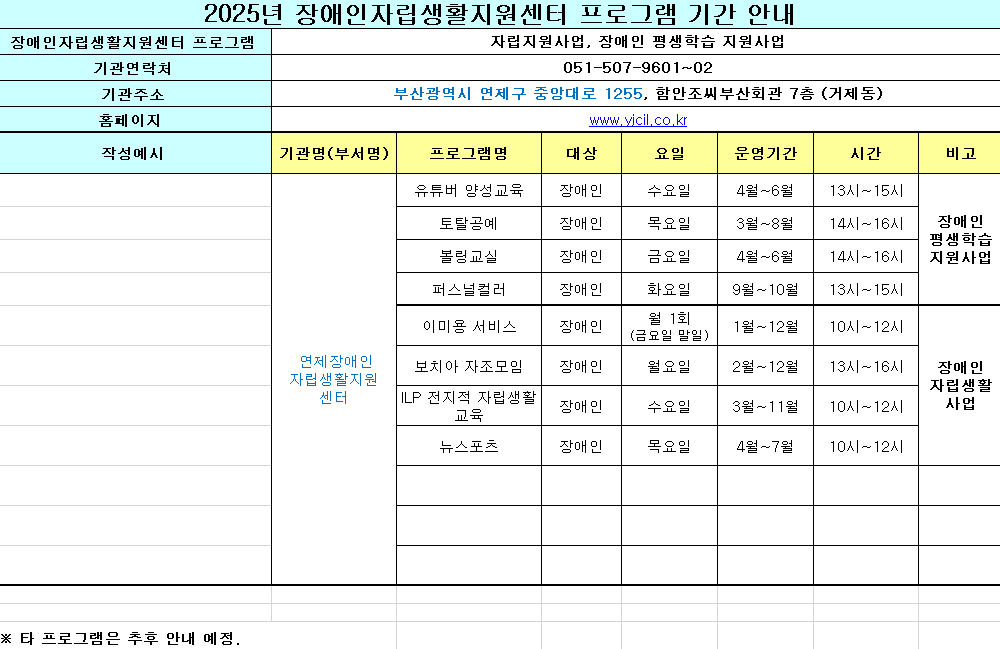 2025년 장애인자립생활지원센터 프로그램 기간 안내

| 장애인자립생활지원센터 프로그램 | 자립지원사업, 장애인 평생학습 지원사업 |
|---|---|
| 기관연락처 | 051-507-9601~02 |
| 기관주소 | 부산광역시 연제구 중앙대로 1255, 함안조씨부산회관 7층 (거제동) |
| 홈페이지 | www.yicil.co.kr |

| 작성예시 | 기관명(부서명) | 프로그램명 | 대상 | 요일 | 운영기간 | 시간 | 비고 |
|---|---|---|---|---|---|---|---|
| | 연제장애인 자립생활지원 센터 | 유튜버 양성교육 | 장애인 | 수요일 | 4월~6월 | 13시~15시 | 장애인 평생학습 지원사업 |
| | | 토탈공예 | 장애인 | 목요일 | 3월~8월 | 14시~16시 | |
| | | 볼링교실 | 장애인 | 금요일 | 4월~6월 | 14시~16시 | |
| | | 퍼스널컬러 | 장애인 | 화요일 | 9월~10월 | 13시~15시 | |
| | | 이미용 서비스 | 장애인 | 월 1회 (금요일 말일) | 1월~12월 | 10시~12시 | 장애인 자립생활 사업 |
| | | 보치아 자조모임 | 장애인 | 월요일 | 2월~12월 | 13시~16시 | |
| | | ILP 전지적 자립생활 교육 | 장애인 | 수요일 | 3월~11월 | 10시~12시 | |
| | | 뉴스포츠 | 장애인 | 목요일 | 4월~7월 | 10시~12시 | |

※ 타 프로그램은 추후 안내 예정.